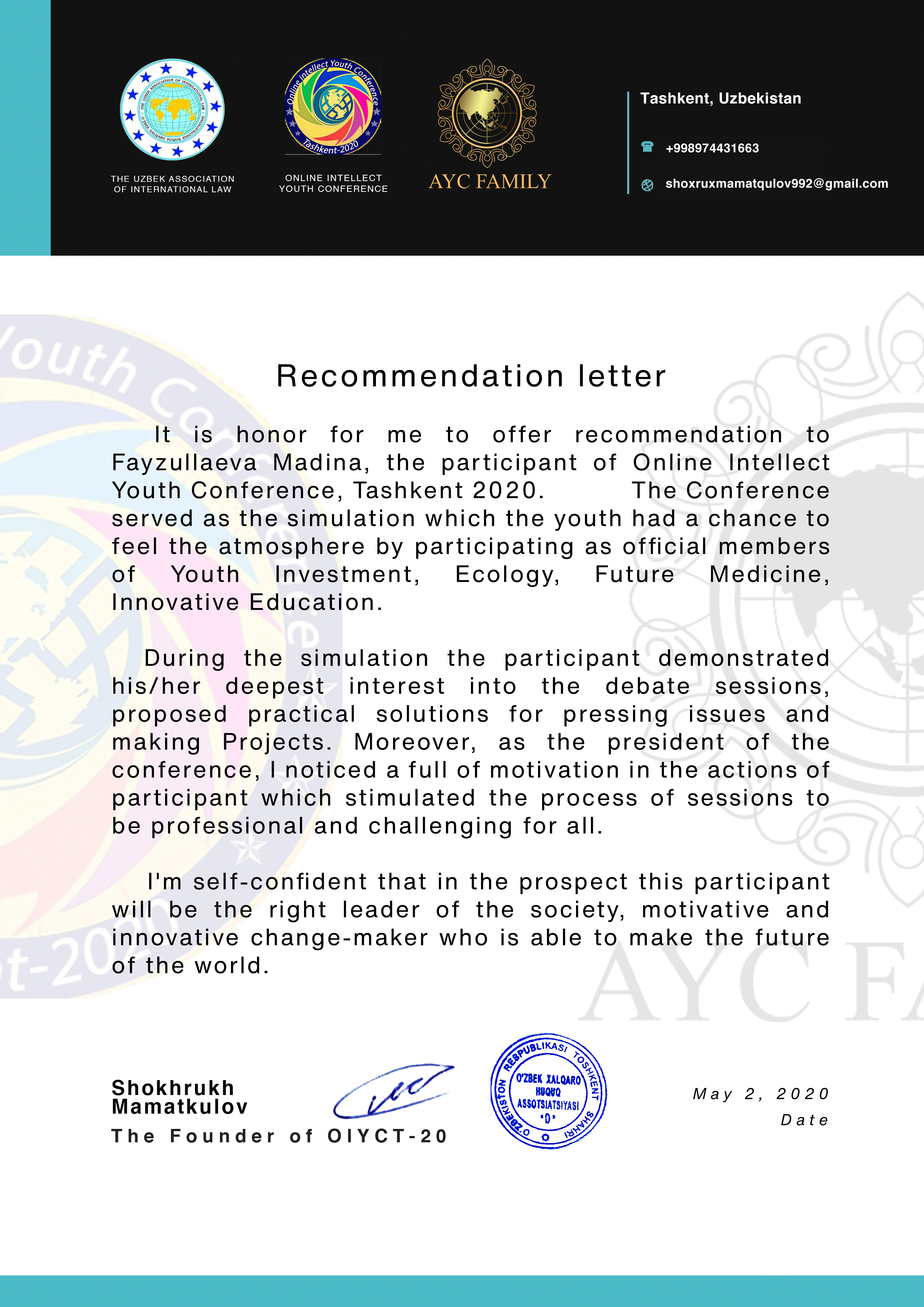 THE UZBEK ASSOCIATION OF INTERNATIONAL LAW

Online Intellect Youth Conference
Tashkent-2020

ONLINE INTELLECT YOUTH CONFERENCE

AYC FAMILY

Tashkent, Uzbekistan

+998974431663

shoxruxmamatqulov992@gmail.com

Recommendation letter

It is honor for me to offer recommendation to Fayzullaeva Madina, the participant of Online Intellect Youth Conference, Tashkent 2020. The Conference served as the simulation which the youth had a chance to feel the atmosphere by participating as official members of Youth Investment, Ecology, Future Medicine, Innovative Education.

During the simulation the participant demonstrated his/her deepest interest into the debate sessions, proposed practical solutions for pressing issues and making Projects. Moreover, as the president of the conference, I noticed a full of motivation in the actions of participant which stimulated the process of sessions to be professional and challenging for all.

I'm self-confident that in the prospect this participant will be the right leader of the society, motivative and innovative change-maker who is able to make the future of the world.

Shokhrukh Mamatkulov
The Founder of OIYCT-20

O'ZBEKISTON RESPUBLIKASI TOSHKENT SHAHRI
O'ZBEK XALQARO HUQUQ ASSOTSIATSIYASI
"D"

May 2, 2020
Date